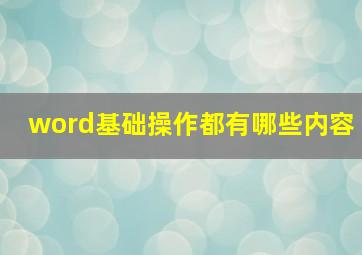 word基础操作都有哪些内容